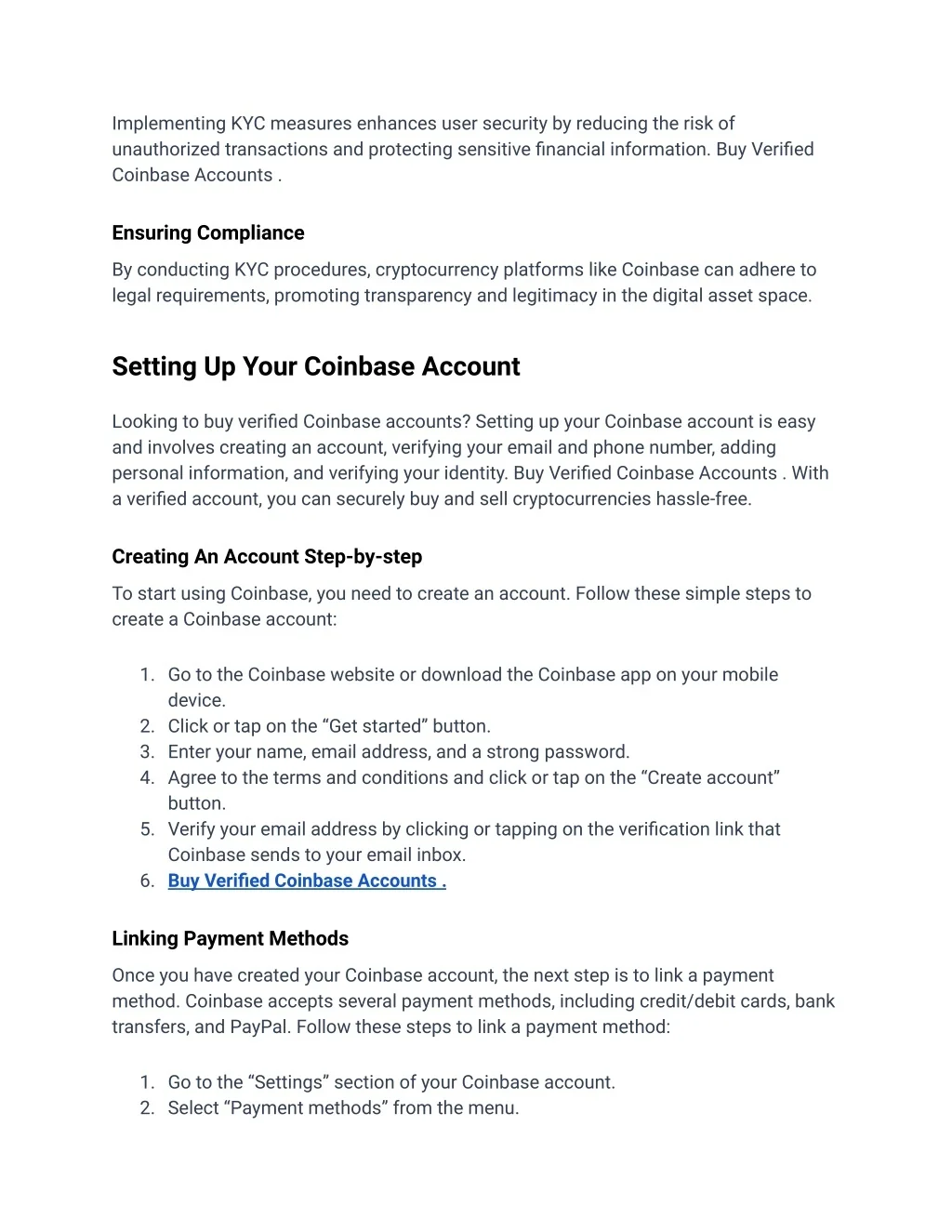 Implementing KYC measures enhances user security by reducing the risk of unauthorized transactions and protecting sensitive financial information. Buy Verified Coinbase Accounts .

Ensuring Compliance

By conducting KYC procedures, cryptocurrency platforms like Coinbase can adhere to legal requirements, promoting transparency and legitimacy in the digital asset space.

Setting Up Your Coinbase Account

Looking to buy verified Coinbase accounts? Setting up your Coinbase account is easy and involves creating an account, verifying your email and phone number, adding personal information, and verifying your identity. Buy Verified Coinbase Accounts . With a verified account, you can securely buy and sell cryptocurrencies hassle-free.

Creating An Account Step-by-step

To start using Coinbase, you need to create an account. Follow these simple steps to create a Coinbase account:

1. Go to the Coinbase website or download the Coinbase app on your mobile device.
2. Click or tap on the “Get started” button.
3. Enter your name, email address, and a strong password.
4. Agree to the terms and conditions and click or tap on the “Create account” button.
5. Verify your email address by clicking or tapping on the verification link that Coinbase sends to your email inbox.
6. Buy Verified Coinbase Accounts .

Linking Payment Methods

Once you have created your Coinbase account, the next step is to link a payment method. Coinbase accepts several payment methods, including credit/debit cards, bank transfers, and PayPal. Follow these steps to link a payment method:

1. Go to the “Settings” section of your Coinbase account.
2. Select “Payment methods” from the menu.